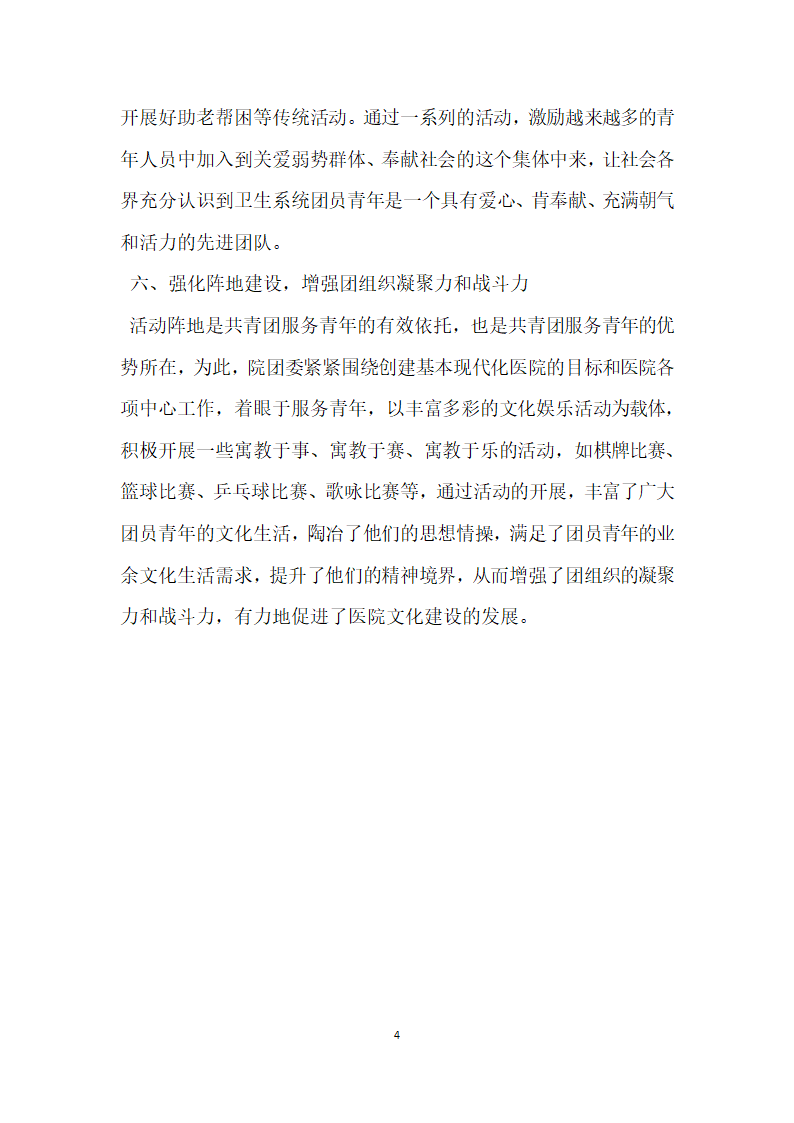 开展好助老帮困等传统活动。通过一系列的活动，激励越来越多的青年人员中加入到关爱弱势群体、奉献社会的这个集体中来，让社会各界充分认识到卫生系统团员青年是一个具有爱心、肯奉献、充满朝气和活力的先进团队。

六、强化阵地建设，增强团组织凝聚力和战斗力

活动阵地是共青团服务青年的有效依托，也是共青团服务青年的优势所在，为此，院团委紧紧围绕创建基本现代化医院的目标和医院各项中心工作，着眼于服务青年，以丰富多彩的文化娱乐活动为载体，积极开展一些寓教于事、寓教于赛、寓教于乐的活动，如棋牌比赛、篮球比赛、乒乓球比赛、歌咏比赛等，通过活动的开展，丰富了广大团员青年的文化生活，陶冶了他们的思想情操，满足了团员青年的业余文化生活需求，提升了他们的精神境界，从而增强了团组织的凝聚力和战斗力，有力地促进了医院文化建设的发展。

4